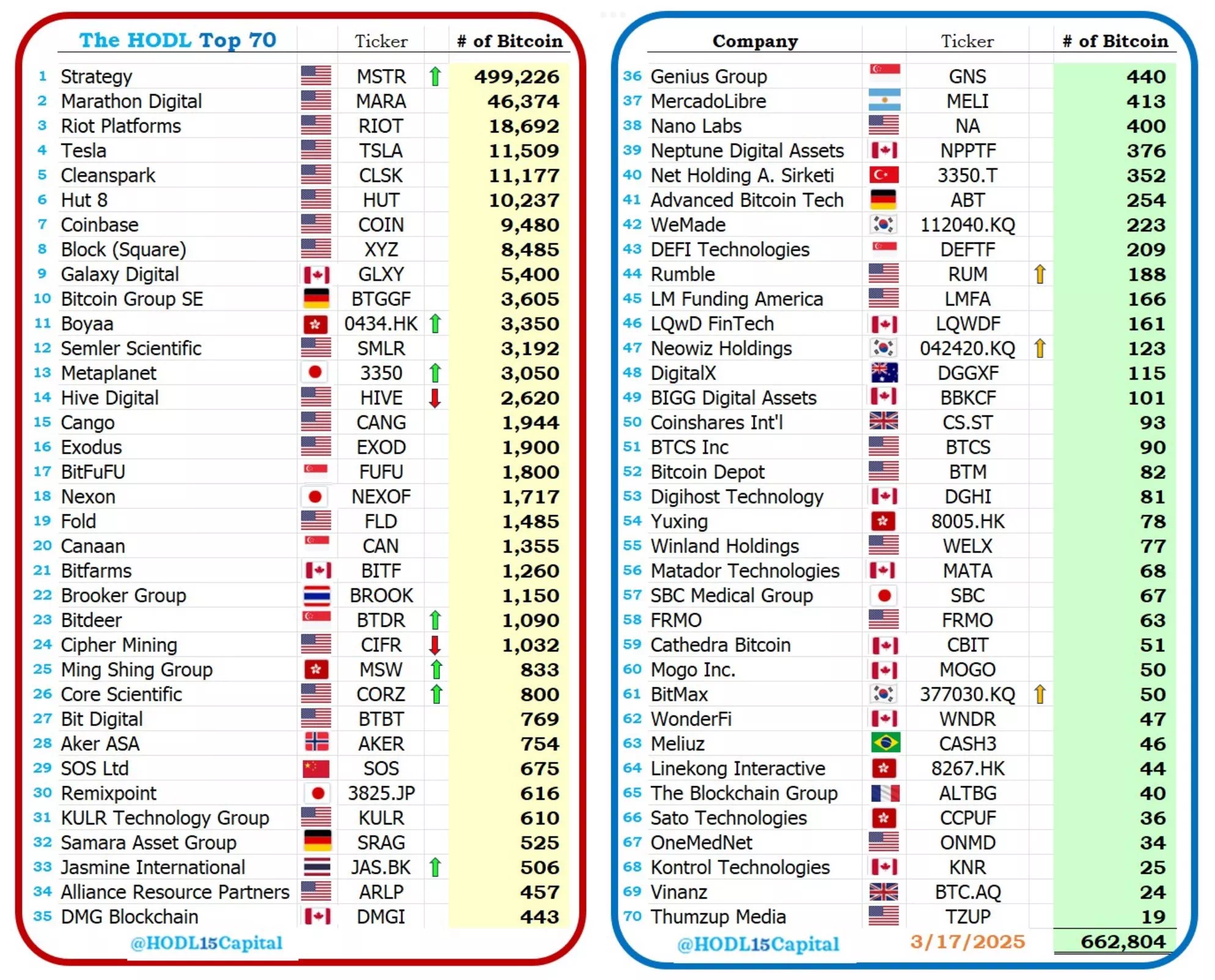 | | The HODL Top 70 | Ticker | # of Bitcoin |
|---|---|---|---|
| 1 | Strategy | MSTR | 499,226 |
| 2 | Marathon Digital | MARA | 46,374 |
| 3 | Riot Platforms | RIOT | 18,692 |
| 4 | Tesla | TSLA | 11,509 |
| 5 | Cleanspark | CLSK | 11,177 |
| 6 | Hut 8 | HUT | 10,237 |
| 7 | Coinbase | COIN | 9,480 |
| 8 | Block (Square) | XYZ | 8,485 |
| 9 | Galaxy Digital | GLXY | 5,400 |
| 10 | Bitcoin Group SE | BTGGF | 3,605 |
| 11 | Boyaa | 0434.HK | 3,350 |
| 12 | Semler Scientific | SMLR | 3,192 |
| 13 | Metaplanet | 3350 | 3,050 |
| 14 | Hive Digital | HIVE | 2,620 |
| 15 | Cango | CANG | 1,944 |
| 16 | Exodus | EXOD | 1,900 |
| 17 | BitFuFU | FUFU | 1,800 |
| 18 | Nexon | NEXOF | 1,717 |
| 19 | Fold | FLD | 1,485 |
| 20 | Canaan | CAN | 1,355 |
| 21 | Bitfarms | BITF | 1,260 |
| 22 | Brooker Group | BROOK | 1,150 |
| 23 | Bitdeer | BTDR | 1,090 |
| 24 | Cipher Mining | CIFR | 1,032 |
| 25 | Ming Shing Group | MSW | 833 |
| 26 | Core Scientific | CORZ | 800 |
| 27 | Bit Digital | BTBT | 769 |
| 28 | Aker ASA | AKER | 754 |
| 29 | SOS Ltd | SOS | 675 |
| 30 | Remixpoint | 3825.JP | 616 |
| 31 | KULR Technology Group | KULR | 610 |
| 32 | Samara Asset Group | SRAG | 525 |
| 33 | Jasmine International | JAS.BK | 506 |
| 34 | Alliance Resource Partners | ARLP | 457 |
| 35 | DMG Blockchain | DMGI | 443 |

@HODL15Capital

| | Company | Ticker | # of Bitcoin |
|---|---|---|---|
| 36 | Genius Group | GNS | 440 |
| 37 | MercadoLibre | MELI | 413 |
| 38 | Nano Labs | NA | 400 |
| 39 | Neptune Digital Assets | NPPTF | 376 |
| 40 | Net Holding A. Sirketi | 3350.T | 352 |
| 41 | Advanced Bitcoin Tech | ABT | 254 |
| 42 | WeMade | 112040.KQ | 223 |
| 43 | DEFI Technologies | DEFTF | 209 |
| 44 | Rumble | RUM | 188 |
| 45 | LM Funding America | LMFA | 166 |
| 46 | LQwD FinTech | LQWDF | 161 |
| 47 | Neowiz Holdings | 042420.KQ | 123 |
| 48 | DigitalX | DGGXF | 115 |
| 49 | BIGG Digital Assets | BBKCF | 101 |
| 50 | Coinshares Int'l | CS.ST | 93 |
| 51 | BTCS Inc | BTCS | 90 |
| 52 | Bitcoin Depot | BTM | 82 |
| 53 | Digihost Technology | DGHI | 81 |
| 54 | Yuxing | 8005.HK | 78 |
| 55 | Winland Holdings | WELX | 77 |
| 56 | Matador Technologies | MATA | 68 |
| 57 | SBC Medical Group | SBC | 67 |
| 58 | FRMO | FRMO | 63 |
| 59 | Cathedra Bitcoin | CBIT | 51 |
| 60 | Mogo Inc. | MOGO | 50 |
| 61 | BitMax | 377030.KQ | 50 |
| 62 | WonderFi | WNDR | 47 |
| 63 | Meliuz | CASH3 | 46 |
| 64 | Linekong Interactive | 8267.HK | 44 |
| 65 | The Blockchain Group | ALTBG | 40 |
| 66 | Sato Technologies | CCPUF | 36 |
| 67 | OneMedNet | ONMD | 34 |
| 68 | Kontrol Technologies | KNR | 25 |
| 69 | Vinanz | BTC.AQ | 24 |
| 70 | Thumzup Media | TZUP | 19 |

@HODL15Capital 3/17/2025 662,804